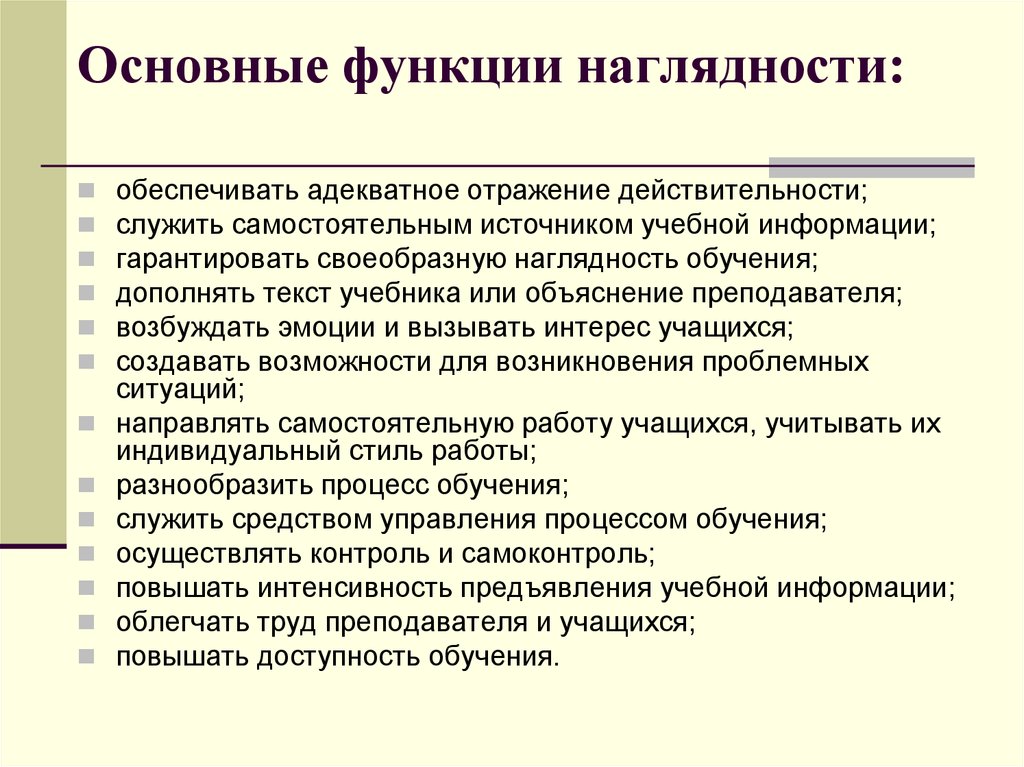 Основные функции наглядности:

- обеспечивать адекватное отражение действительности;
- служить самостоятельным источником учебной информации;
- гарантировать своеобразную наглядность обучения;
- дополнять текст учебника или объяснение преподавателя;
- возбуждать эмоции и вызывать интерес учащихся;
- создавать возможности для возникновения проблемных ситуаций;
- направлять самостоятельную работу учащихся, учитывать их индивидуальный стиль работы;
- разнообразить процесс обучения;
- служить средством управления процессом обучения;
- осуществлять контроль и самоконтроль;
- повышать интенсивность предъявления учебной информации;
- облегчать труд преподавателя и учащихся;
- повышать доступность обучения.